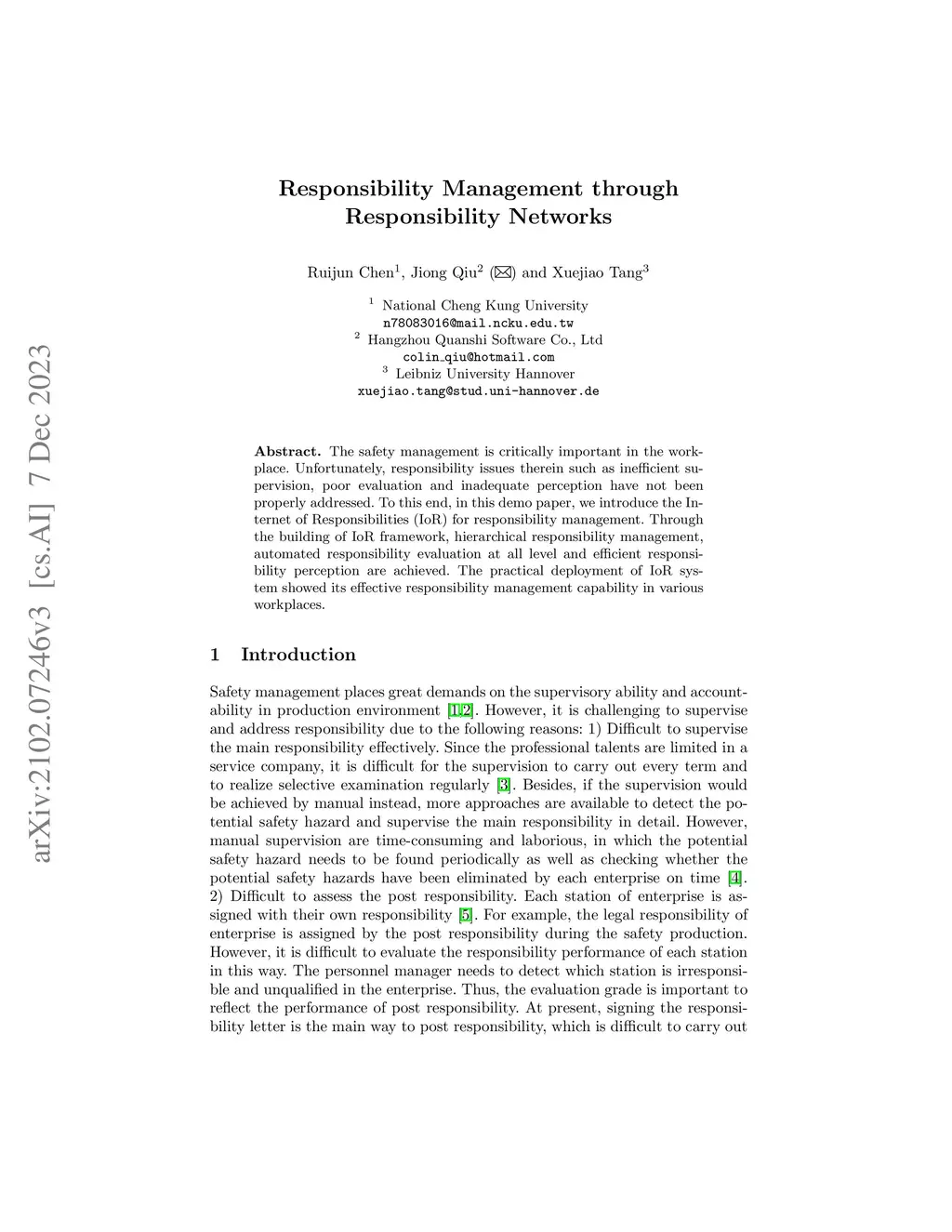 arXiv:2102.07246v3 [cs.AI] 7 Dec 2023

Responsibility Management through Responsibility Networks

Ruijun Chen$^1$, Jiong Qiu$^2$ (✉) and Xuejiao Tang$^3$

$^1$ National Cheng Kung University
n78083016@mail.ncku.edu.tw
$^2$ Hangzhou Quanshi Software Co., Ltd
colin_qiu@hotmail.com
$^3$ Leibniz University Hannover
xuejiao.tang@stud.uni-hannover.de

Abstract. The safety management is critically important in the workplace. Unfortunately, responsibility issues therein such as inefficient supervision, poor evaluation and inadequate perception have not been properly addressed. To this end, in this demo paper, we introduce the Internet of Responsibilities (IoR) for responsibility management. Through the building of IoR framework, hierarchical responsibility management, automated responsibility evaluation at all level and efficient responsibility perception are achieved. The practical deployment of IoR system showed its effective responsibility management capability in various workplaces.

1 Introduction

Safety management places great demands on the supervisory ability and accountability in production environment [1,2]. However, it is challenging to supervise and address responsibility due to the following reasons: 1) Difficult to supervise the main responsibility effectively. Since the professional talents are limited in a service company, it is difficult for the supervision to carry out every term and to realize selective examination regularly [3]. Besides, if the supervision would be achieved by manual instead, more approaches are available to detect the potential safety hazard and supervise the main responsibility in detail. However, manual supervision are time-consuming and laborious, in which the potential safety hazard needs to be found periodically as well as checking whether the potential safety hazards have been eliminated by each enterprise on time [4]. 2) Difficult to assess the post responsibility. Each station of enterprise is assigned with their own responsibility [5]. For example, the legal responsibility of enterprise is assigned by the post responsibility during the safety production. However, it is difficult to evaluate the responsibility performance of each station in this way. The personnel manager needs to detect which station is irresponsible and unqualified in the enterprise. Thus, the evaluation grade is important to reflect the performance of post responsibility. At present, signing the responsibility letter is the main way to post responsibility, which is difficult to carry out